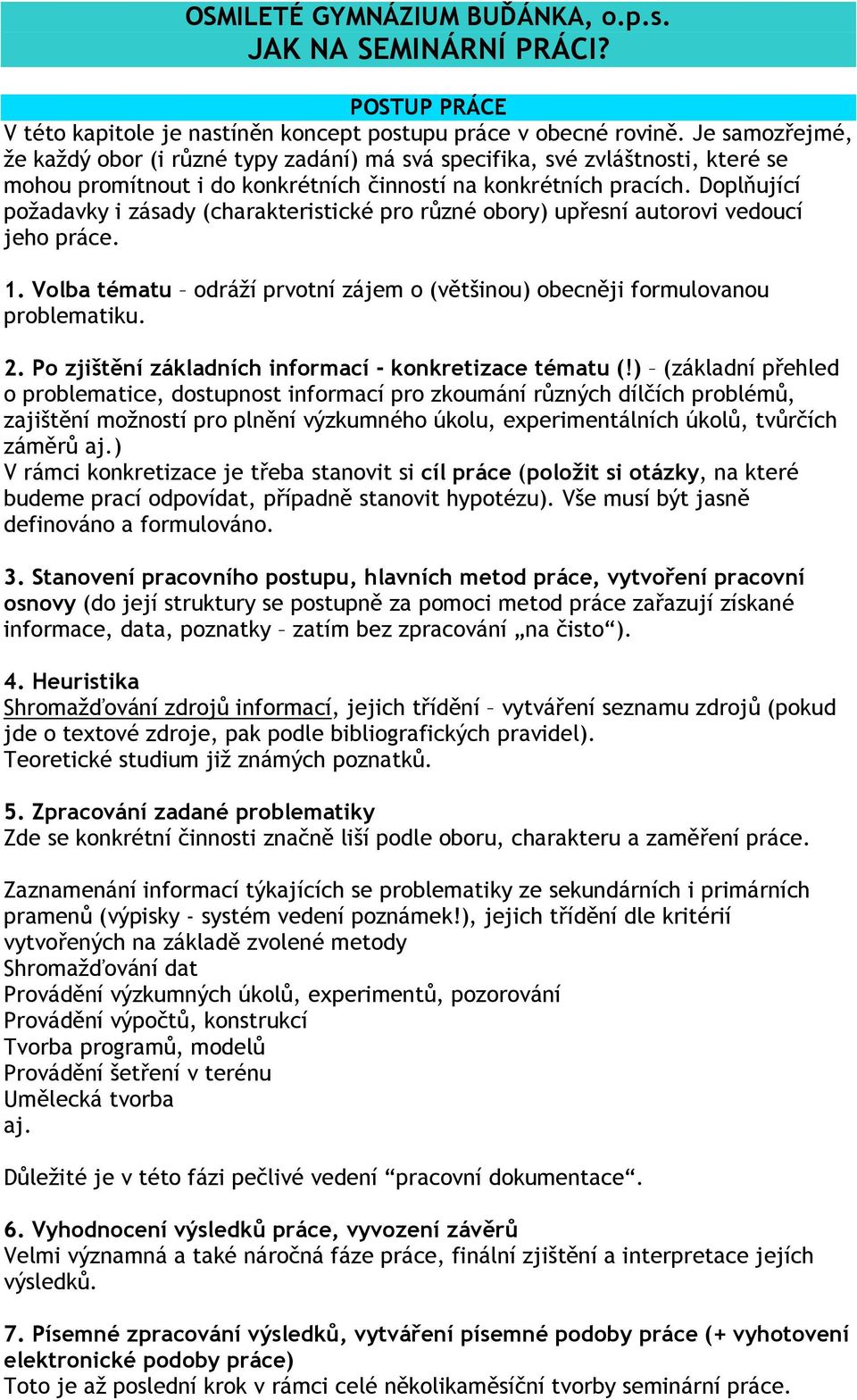 OSMILETÉ GYMNÁZIUM BUĎÁNKA, o.p.s.
JAK NA SEMINÁRNÍ PRÁCI?

POSTUP PRÁCE
V této kapitole je nastíněn koncept postupu práce v obecné rovině. Je samozřejmé, že každý obor (i různé typy zadání) má svá specifika, své zvláštnosti, které se mohou promítnout i do konkrétních činností na konkrétních pracích. Doplňující požadavky i zásady (charakteristické pro různé obory) upřesní autorovi vedoucí jeho práce.

1. Volba tématu – odráží prvotní zájem o (většinou) obecněji formulovanou problematiku.

2. Po zjištění základních informací - konkretizace tématu (!) – (základní přehled o problematice, dostupnost informací pro zkoumání různých dílčích problémů, zajištění možností pro plnění výzkumného úkolu, experimentálních úkolů, tvůrčích záměrů aj.)
V rámci konkretizace je třeba stanovit si cíl práce (položit si otázky, na které budeme prací odpovídat, případně stanovit hypotézu). Vše musí být jasně definováno a formulováno.

3. Stanovení pracovního postupu, hlavních metod práce, vytvoření pracovní osnovy (do její struktury se postupně za pomoci metod práce zařazují získané informace, data, poznatky – zatím bez zpracování „na čisto“).

4. Heuristika
Shromažďování zdrojů informací, jejich třídění – vytváření seznamu zdrojů (pokud jde o textové zdroje, pak podle bibliografických pravidel).
Teoretické studium již známých poznatků.

5. Zpracování zadané problematiky
Zde se konkrétní činnosti značně liší podle oboru, charakteru a zaměření práce.

Zaznamenání informací týkajících se problematiky ze sekundárních i primárních pramenů (výpisky - systém vedení poznámek!), jejich třídění dle kritérií vytvořených na základě zvolené metody
Shromažďování dat
Provádění výzkumných úkolů, experimentů, pozorování
Provádění výpočtů, konstrukcí
Tvorba programů, modelů
Provádění šetření v terénu
Umělecká tvorba
aj.

Důležité je v této fázi pečlivé vedení “pracovní dokumentace“.

6. Vyhodnocení výsledků práce, vyvození závěrů
Velmi významná a také náročná fáze práce, finální zjištění a interpretace jejích výsledků.

7. Písemné zpracování výsledků, vytváření písemné podoby práce (+ vyhotovení elektronické podoby práce)
Toto je až poslední krok v rámci celé několikaměsíční tvorby seminární práce.